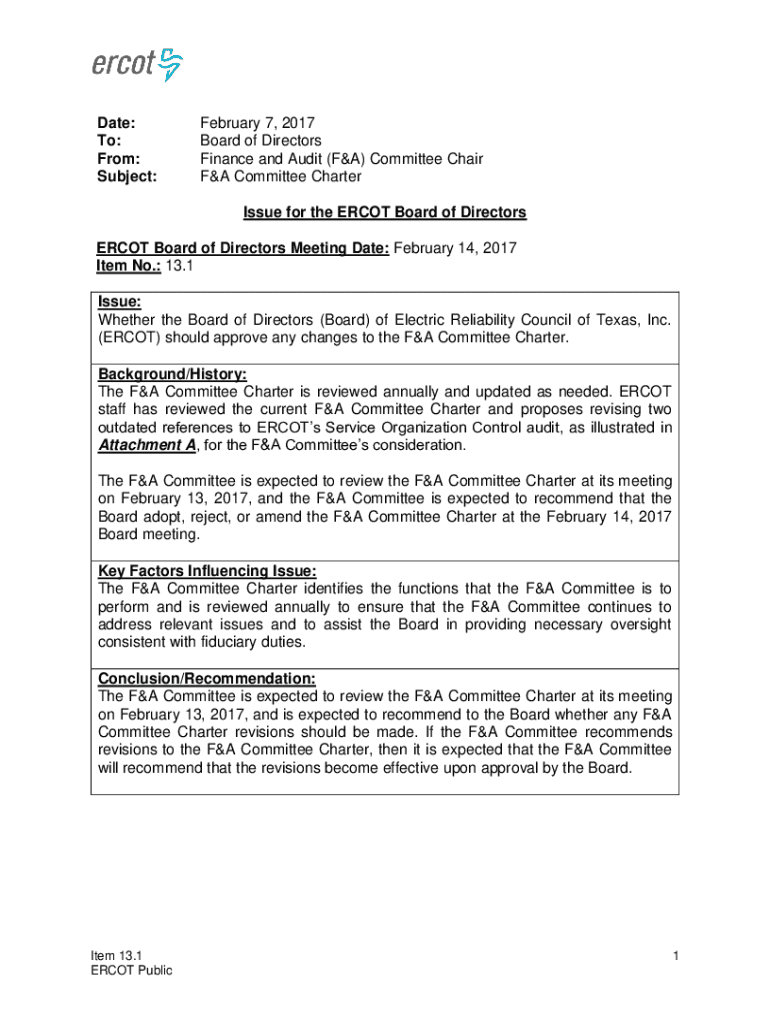 ercot

Date: February 7, 2017
To: Board of Directors
From: Finance and Audit (F&A) Committee Chair
Subject: F&A Committee Charter

Issue for the ERCOT Board of Directors

ERCOT Board of Directors Meeting Date: February 14, 2017
Item No.: 13.1

Issue:
Whether the Board of Directors (Board) of Electric Reliability Council of Texas, Inc. (ERCOT) should approve any changes to the F&A Committee Charter.

Background/History:
The F&A Committee Charter is reviewed annually and updated as needed. ERCOT staff has reviewed the current F&A Committee Charter and proposes revising two outdated references to ERCOT's Service Organization Control audit, as illustrated in Attachment A, for the F&A Committee's consideration.

The F&A Committee is expected to review the F&A Committee Charter at its meeting on February 13, 2017, and the F&A Committee is expected to recommend that the Board adopt, reject, or amend the F&A Committee Charter at the February 14, 2017 Board meeting.

Key Factors Influencing Issue:
The F&A Committee Charter identifies the functions that the F&A Committee is to perform and is reviewed annually to ensure that the F&A Committee continues to address relevant issues and to assist the Board in providing necessary oversight consistent with fiduciary duties.

Conclusion/Recommendation:
The F&A Committee is expected to review the F&A Committee Charter at its meeting on February 13, 2017, and is expected to recommend to the Board whether any F&A Committee Charter revisions should be made. If the F&A Committee recommends revisions to the F&A Committee Charter, then it is expected that the F&A Committee will recommend that the revisions become effective upon approval by the Board.

Item 13.1
ERCOT Public

1